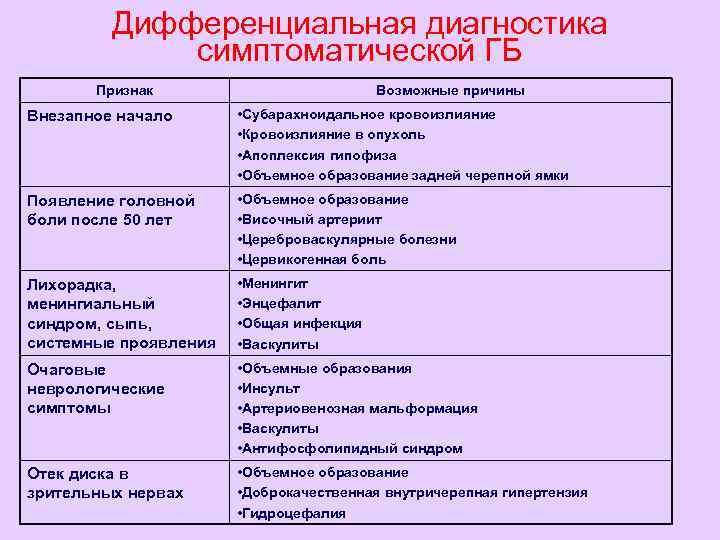 Дифференциальная диагностика симптоматической ГБ

| Признак | Возможные причины |
|---|---|
| Внезапное начало | •Субарахноидальное кровоизлияние •Кровоизлияние в опухоль •Апоплексия гипофиза •Объемное образование задней черепной ямки |
| Появление головной боли после 50 лет | •Объемное образование •Височный артериит •Цереброваскулярные болезни •Цервикогенная боль |
| Лихорадка, менингиальный синдром, сыпь, системные проявления | •Менингит •Энцефалит •Общая инфекция •Васкулиты |
| Очаговые неврологические симптомы | •Объемные образования •Инсульт •Артериовенозная мальформация •Васкулиты •Антифосфолипидный синдром |
| Отек диска в зрительных нервах | •Объемное образование •Доброкачественная внутричерепная гипертензия •Гидроцефалия |